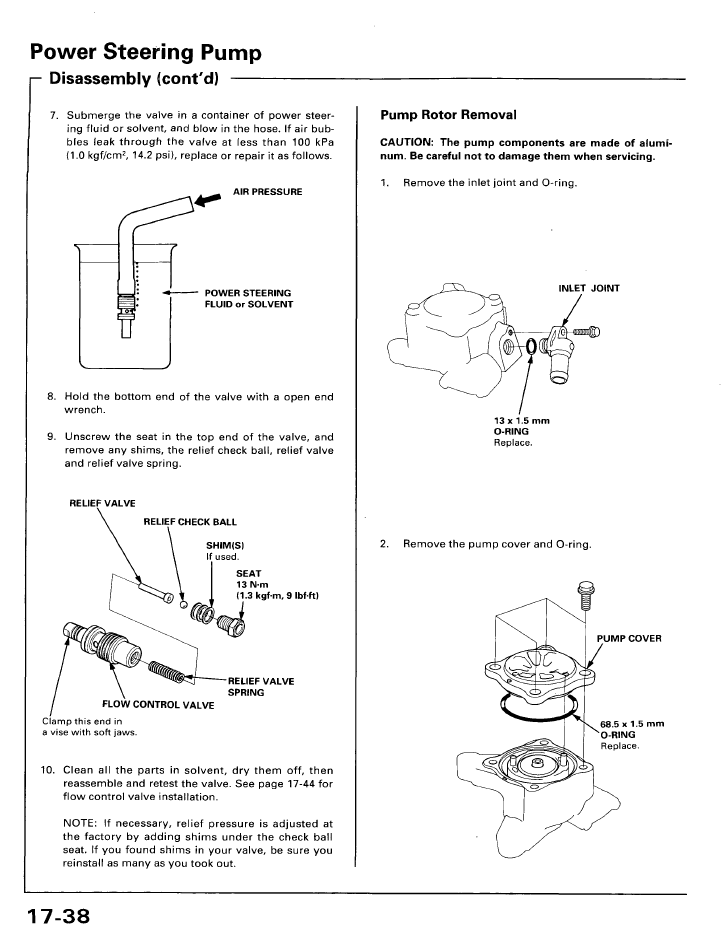 Power Steering Pump

Disassembly (cont'd)

7. Submerge the valve in a container of power steering fluid or solvent, and blow in the hose. If air bubbles leak through the valve at less than 100 kPa (1.0 kgf/cm$^2$, 14.2 psi), replace or repair it as follows.

AIR PRESSURE

POWER STEERING FLUID or SOLVENT

8. Hold the bottom end of the valve with a open end wrench.

9. Unscrew the seat in the top end of the valve, and remove any shims, the relief check ball, relief valve and relief valve spring.

RELIEF VALVE

RELIEF CHECK BALL

SHIM(S)
If used.

SEAT
13 N·m
(1.3 kgf·m, 9 lbf·ft)

RELIEF VALVE SPRING

FLOW CONTROL VALVE

Clamp this end in a vise with soft jaws.

10. Clean all the parts in solvent, dry them off, then reassemble and retest the valve. See page 17-44 for flow control valve installation.

NOTE: If necessary, relief pressure is adjusted at the factory by adding shims under the check ball seat. If you found shims in your valve, be sure you reinstall as many as you took out.

Pump Rotor Removal

CAUTION: The pump components are made of aluminum. Be careful not to damage them when servicing.

1. Remove the inlet joint and O-ring.

INLET JOINT

13 x 1.5 mm
O-RING
Replace.

2. Remove the pump cover and O-ring.

PUMP COVER

68.5 x 1.5 mm
O-RING
Replace.

17-38